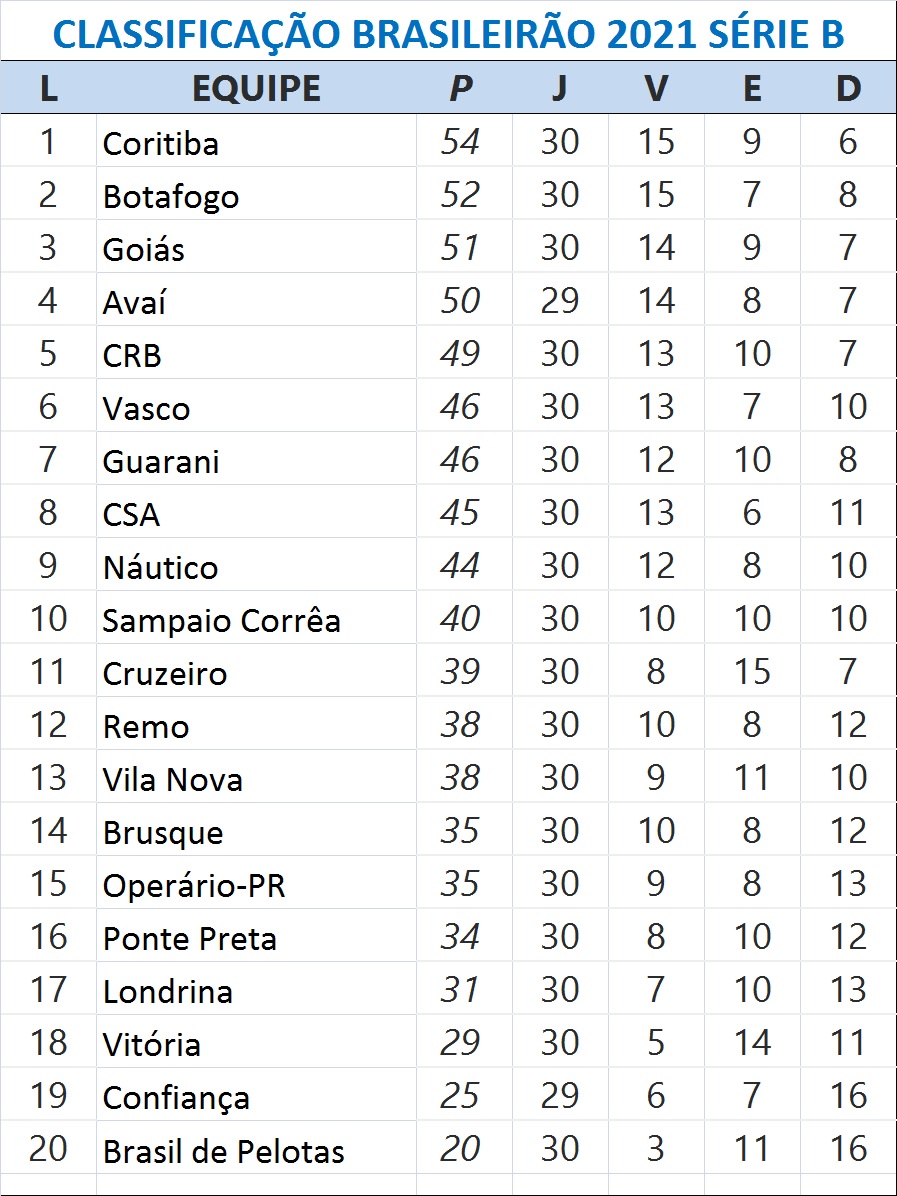 CLASSIFICAÇÃO BRASILEIRÃO 2021 SÉRIE B

| L | EQUIPE | P | J | V | E | D |
|---|---|---|---|---|---|---|
| 1 | Coritiba | 54 | 30 | 15 | 9 | 6 |
| 2 | Botafogo | 52 | 30 | 15 | 7 | 8 |
| 3 | Goiás | 51 | 30 | 14 | 9 | 7 |
| 4 | Avaí | 50 | 29 | 14 | 8 | 7 |
| 5 | CRB | 49 | 30 | 13 | 10 | 7 |
| 6 | Vasco | 46 | 30 | 13 | 7 | 10 |
| 7 | Guarani | 46 | 30 | 12 | 10 | 8 |
| 8 | CSA | 45 | 30 | 13 | 6 | 11 |
| 9 | Náutico | 44 | 30 | 12 | 8 | 10 |
| 10 | Sampaio Corrêa | 40 | 30 | 10 | 10 | 10 |
| 11 | Cruzeiro | 39 | 30 | 8 | 15 | 7 |
| 12 | Remo | 38 | 30 | 10 | 8 | 12 |
| 13 | Vila Nova | 38 | 30 | 9 | 11 | 10 |
| 14 | Brusque | 35 | 30 | 10 | 8 | 12 |
| 15 | Operário-PR | 35 | 30 | 9 | 8 | 13 |
| 16 | Ponte Preta | 34 | 30 | 8 | 10 | 12 |
| 17 | Londrina | 31 | 30 | 7 | 10 | 13 |
| 18 | Vitória | 29 | 30 | 5 | 14 | 11 |
| 19 | Confiança | 25 | 29 | 6 | 7 | 16 |
| 20 | Brasil de Pelotas | 20 | 30 | 3 | 11 | 16 |